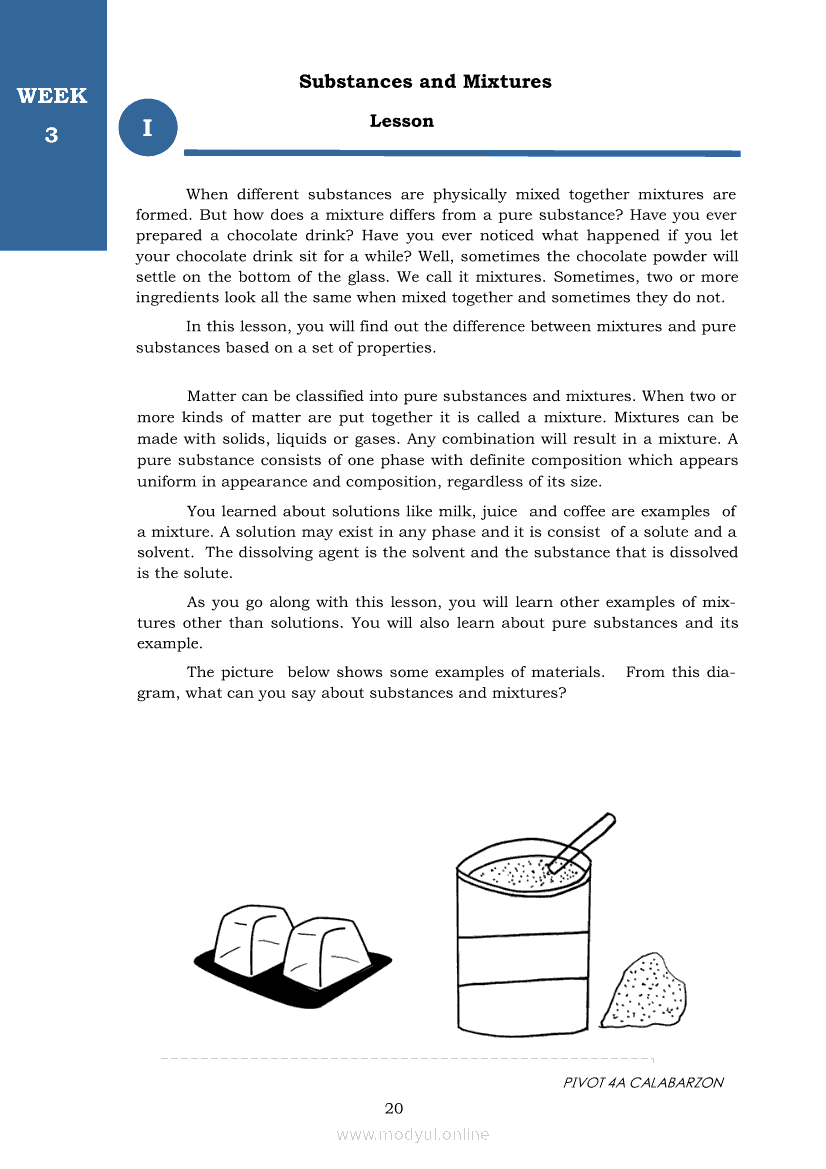 WEEK
3

I

Substances and Mixtures

Lesson

When different substances are physically mixed together mixtures are formed. But how does a mixture differs from a pure substance? Have you ever prepared a chocolate drink? Have you ever noticed what happened if you let your chocolate drink sit for a while? Well, sometimes the chocolate powder will settle on the bottom of the glass. We call it mixtures. Sometimes, two or more ingredients look all the same when mixed together and sometimes they do not.

In this lesson, you will find out the difference between mixtures and pure substances based on a set of properties.

Matter can be classified into pure substances and mixtures. When two or more kinds of matter are put together it is called a mixture. Mixtures can be made with solids, liquids or gases. Any combination will result in a mixture. A pure substance consists of one phase with definite composition which appears uniform in appearance and composition, regardless of its size.

You learned about solutions like milk, juice and coffee are examples of a mixture. A solution may exist in any phase and it is consist of a solute and a solvent. The dissolving agent is the solvent and the substance that is dissolved is the solute.

As you go along with this lesson, you will learn other examples of mixtures other than solutions. You will also learn about pure substances and its example.

The picture below shows some examples of materials. From this diagram, what can you say about substances and mixtures?

PIVOT 4A CALABARZON

20

www.modyul.online